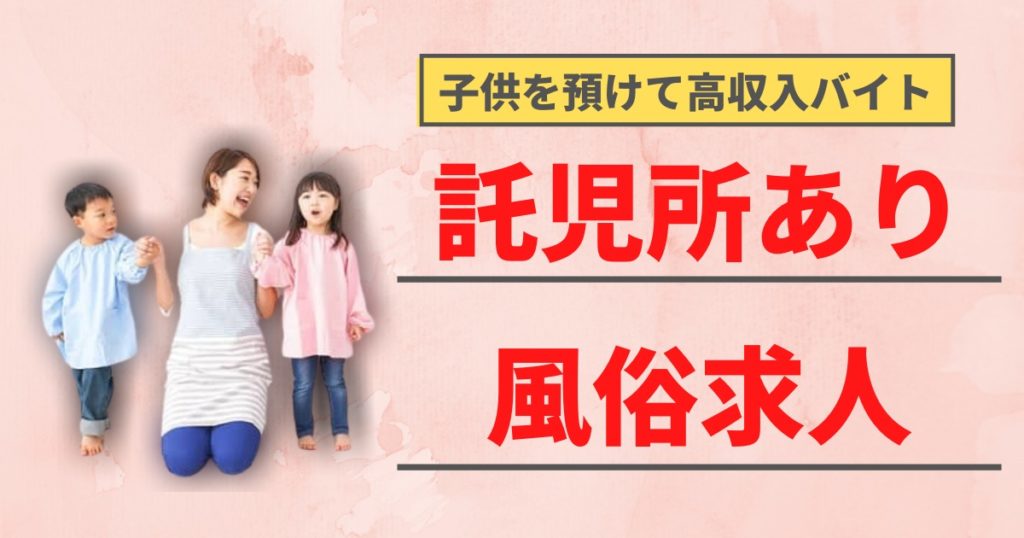 子供を預けて高収入バイト

託児所あり

風俗求人